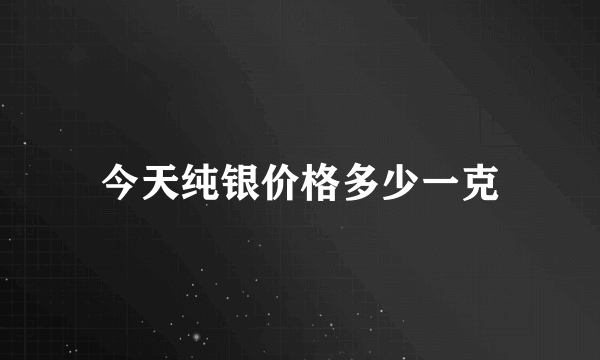 今天纯银价格多少一克